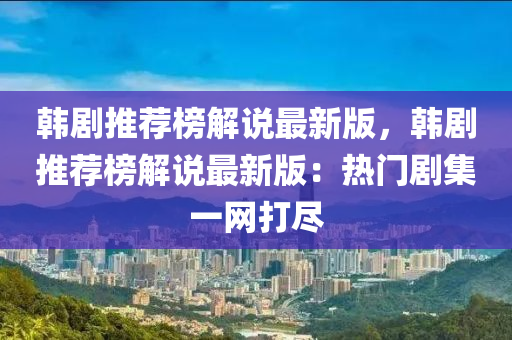 韩剧推荐榜解说最新版，韩剧推荐榜解说最新版：热门剧集一网打尽